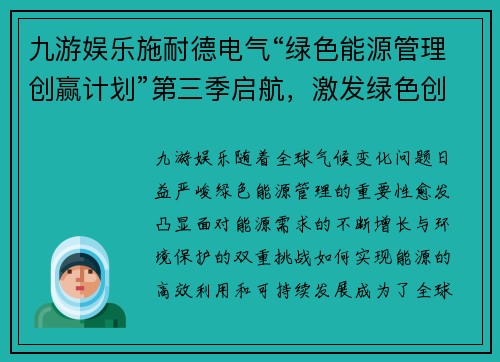 九游娱乐施耐德电气“绿色能源管理创赢计划”第三季启航，激发绿色创

九游娱乐随着全球气候变化问题日益严峻绿色能源管理的重要性愈发凸显面对能源需求的不断增长与环境保护的双重挑战如何实现能源的高效利用和可持续发展成为了全球